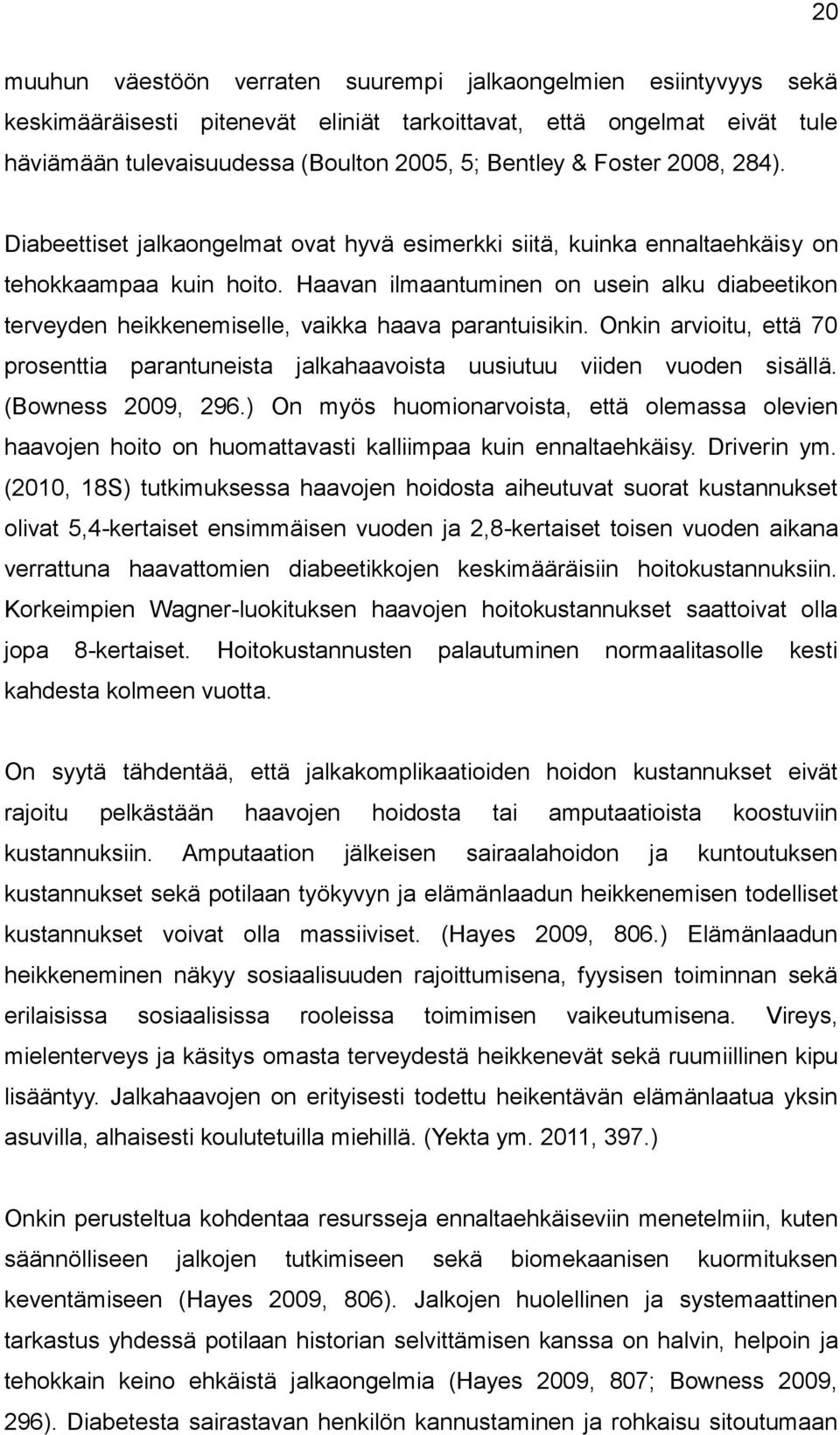 20

muuhun väestöön verraten suurempi jalkaongelmien esiintyvyys sekä keskimääräisesti pitenevät eliniät tarkoittavat, että ongelmat eivät tule häviämään tulevaisuudessa (Boulton 2005, 5; Bentley & Foster 2008, 284).

Diabeettiset jalkaongelmat ovat hyvä esimerkki siitä, kuinka ennaltaehkäisy on tehokkaampaa kuin hoito. Haavan ilmaantuminen on usein alku diabeetikon terveyden heikkenemiselle, vaikka haava parantuisikin. Onkin arvioitu, että 70 prosenttia parantuneista jalkahaavoista uusiutuu viiden vuoden sisällä. (Bowness 2009, 296.) On myös huomionarvoista, että olemassa olevien haavojen hoito on huomattavasti kalliimpaa kuin ennaltaehkäisy. Driverin ym. (2010, 18S) tutkimuksessa haavojen hoidosta aiheutuvat suorat kustannukset olivat 5,4-kertaiset ensimmäisen vuoden ja 2,8-kertaiset toisen vuoden aikana verrattuna haavattomien diabeetikkojen keskimääräisiin hoitokustannuksiin. Korkeimpien Wagner-luokituksen haavojen hoitokustannukset saattoivat olla jopa 8-kertaiset. Hoitokustannusten palautuminen normaalitasolle kesti kahdesta kolmeen vuotta.

On syytä tähdentää, että jalkakomplikaatioiden hoidon kustannukset eivät rajoitu pelkästään haavojen hoidosta tai amputaatioista koostuviin kustannuksiin. Amputaation jälkeisen sairaalahoidon ja kuntoutuksen kustannukset sekä potilaan työkyvyn ja elämänlaadun heikkenemisen todelliset kustannukset voivat olla massiiviset. (Hayes 2009, 806.) Elämänlaadun heikkeneminen näkyy sosiaalisuuden rajoittumisena, fyysisen toiminnan sekä erilaisissa sosiaalisissa rooleissa toimimisen vaikeutumisena. Vireys, mielenterveys ja käsitys omasta terveydestä heikkenevät sekä ruumiillinen kipu lisääntyy. Jalkahaavojen on erityisesti todettu heikentävän elämänlaatua yksin asuvilla, alhaisesti koulutetuilla miehillä. (Yekta ym. 2011, 397.)

Onkin perusteltua kohdentaa resursseja ennaltaehkäiseviin menetelmiin, kuten säännölliseen jalkojen tutkimiseen sekä biomekaanisen kuormituksen keventämiseen (Hayes 2009, 806). Jalkojen huolellinen ja systemaattinen tarkastus yhdessä potilaan historian selvittämisen kanssa on halvin, helpoin ja tehokkain keino ehkäistä jalkaongelmia (Hayes 2009, 807; Bowness 2009, 296). Diabetesta sairastavan henkilön kannustaminen ja rohkaisu sitoutumaan